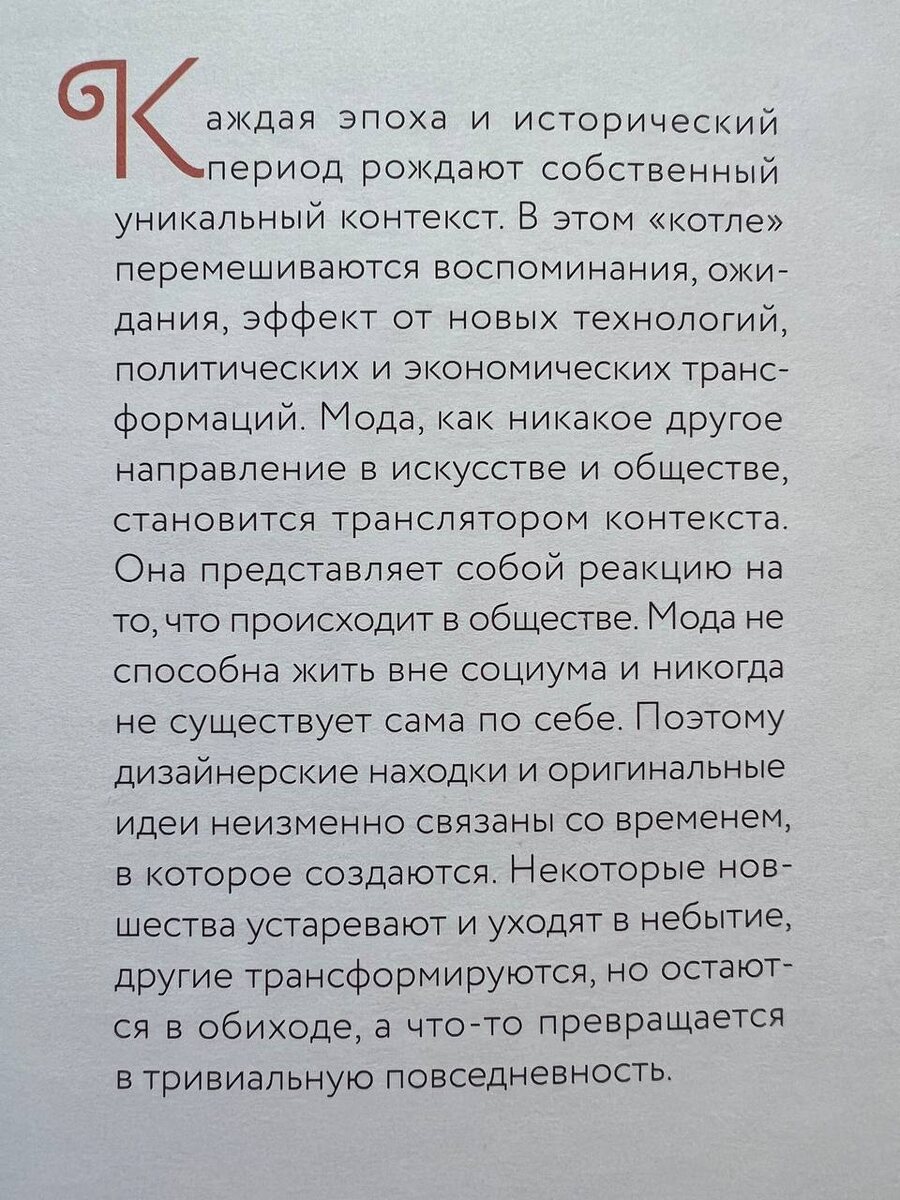 Каждая эпоха и исторический период рождают собственный уникальный контекст. В этом «котле» перемешиваются воспоминания, ожидания, эффект от новых технологий, политических и экономических трансформаций. Мода, как никакое другое направление в искусстве и обществе, становится транслятором контекста. Она представляет собой реакцию на то, что происходит в обществе. Мода не способна жить вне социума и никогда не существует сама по себе. Поэтому дизайнерские находки и оригинальные идеи неизменно связаны со временем, в которое создаются. Некоторые новшества устаревают и уходят в небытие, другие трансформируются, но остаются в обиходе, а что-то превращается в тривиальную повседневность.